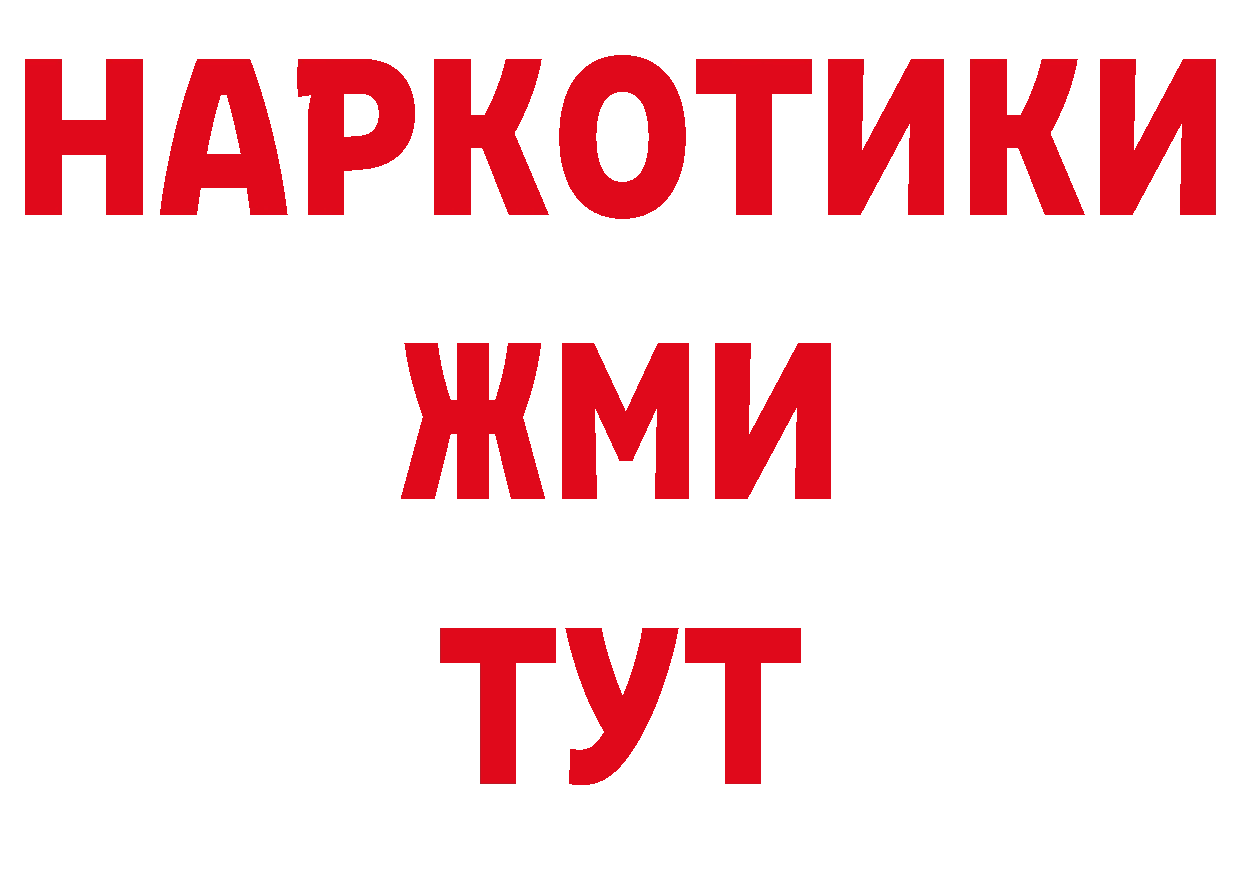 НАРКОТИКИ
ЖМИ
ТУТ